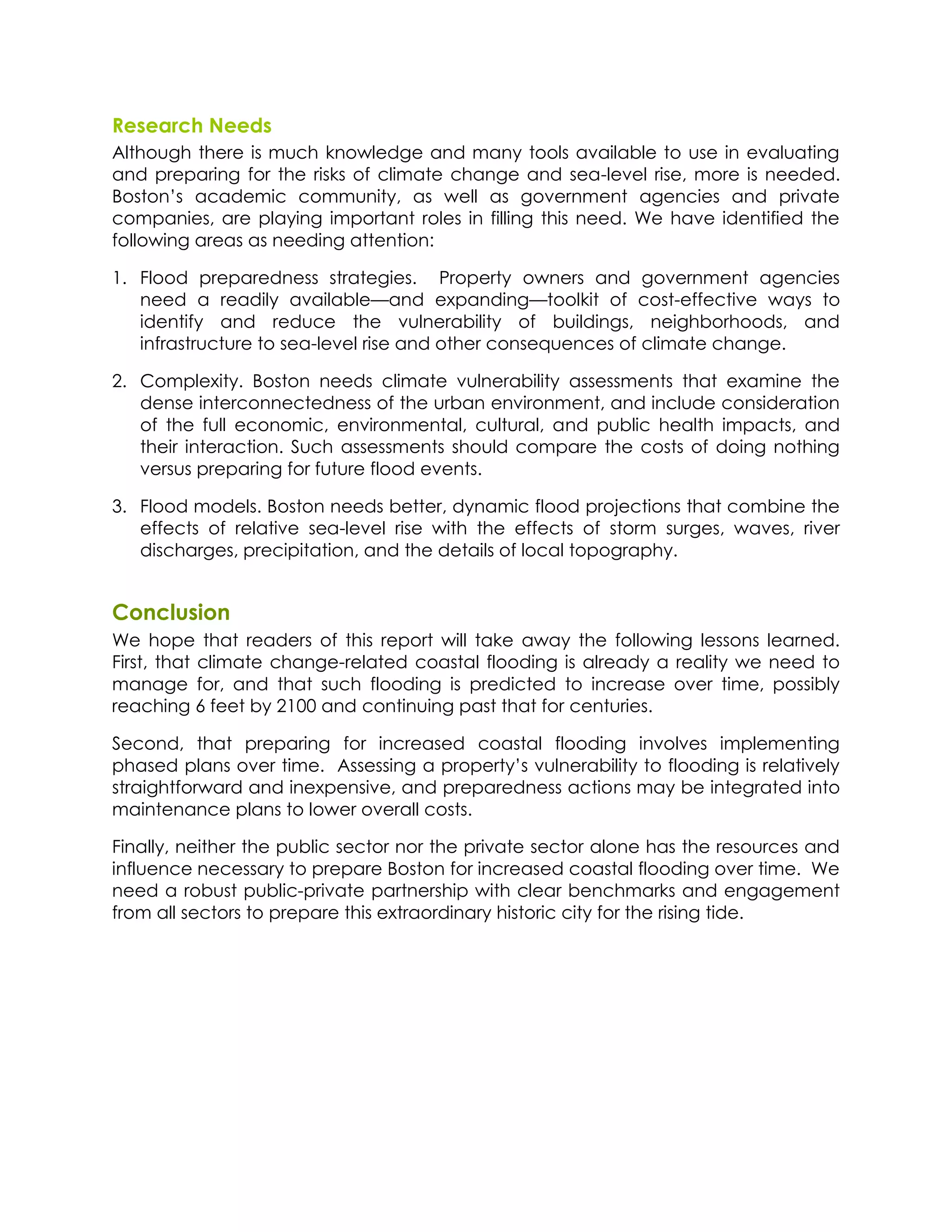 Research Needs

Although there is much knowledge and many tools available to use in evaluating and preparing for the risks of climate change and sea-level rise, more is needed. Boston's academic community, as well as government agencies and private companies, are playing important roles in filling this need. We have identified the following areas as needing attention:

1. Flood preparedness strategies. Property owners and government agencies need a readily available—and expanding—toolkit of cost-effective ways to identify and reduce the vulnerability of buildings, neighborhoods, and infrastructure to sea-level rise and other consequences of climate change.

2. Complexity. Boston needs climate vulnerability assessments that examine the dense interconnectedness of the urban environment, and include consideration of the full economic, environmental, cultural, and public health impacts, and their interaction. Such assessments should compare the costs of doing nothing versus preparing for future flood events.

3. Flood models. Boston needs better, dynamic flood projections that combine the effects of relative sea-level rise with the effects of storm surges, waves, river discharges, precipitation, and the details of local topography.

Conclusion

We hope that readers of this report will take away the following lessons learned. First, that climate change-related coastal flooding is already a reality we need to manage for, and that such flooding is predicted to increase over time, possibly reaching 6 feet by 2100 and continuing past that for centuries.

Second, that preparing for increased coastal flooding involves implementing phased plans over time. Assessing a property's vulnerability to flooding is relatively straightforward and inexpensive, and preparedness actions may be integrated into maintenance plans to lower overall costs.

Finally, neither the public sector nor the private sector alone has the resources and influence necessary to prepare Boston for increased coastal flooding over time. We need a robust public-private partnership with clear benchmarks and engagement from all sectors to prepare this extraordinary historic city for the rising tide.